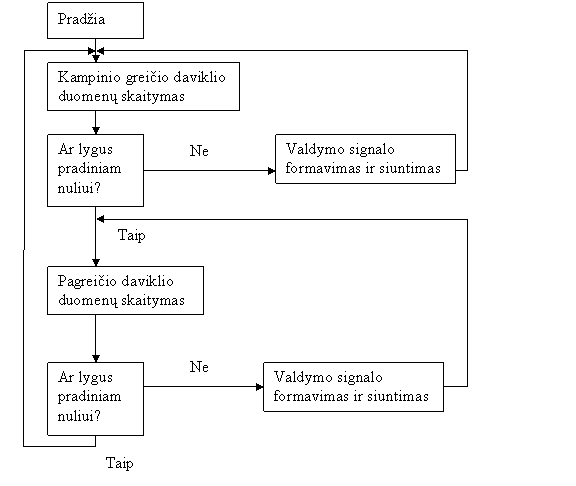 Pradžia

Kampinio greičio daviklio duomenų skaitymas

Ar lygus pradiniam nuliui?

Ne

Valdymo signalo formavimas ir siuntimas

Taip

Pagreičio daviklio duomenų skaitymas

Ar lygus pradiniam nuliui?

Ne

Valdymo signalo formavimas ir siuntimas

Taip